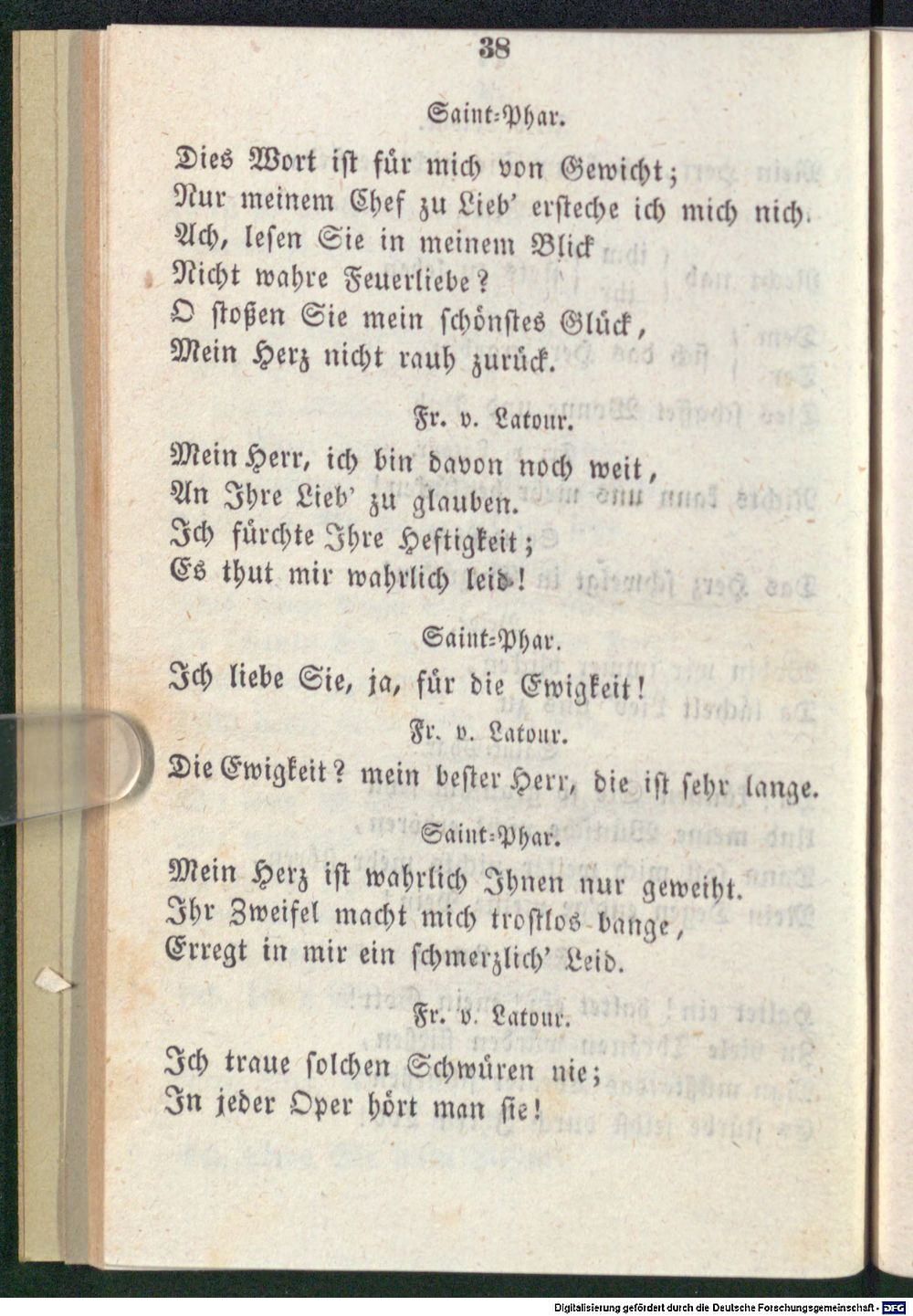 38

Saint-Phar.

Dies Wort ist für mich von Gewicht;
Nur meinem Chef zu Lieb' ersteche ich mich nich.
Ach, lesen Sie in meinem Blick
Nicht wahre Feuerliebe?
O stoßen Sie mein schönstes Glück,
Mein Herz nicht rauh zurück.

Fr. v. Latour.

Mein Herr, ich bin davon noch weit,
An Ihre Lieb' zu glauben.
Ich fürchte Ihre Heftigkeit;
Es thut mir wahrlich leid!

Saint-Phar.

Ich liebe Sie, ja, für die Ewigkeit!

Fr. v. Latour.

Die Ewigkeit? mein bester Herr, die ist sehr lange.

Saint-Phar.

Mein Herz ist wahrlich Ihnen nur geweiht.
Ihr Zweifel macht mich trostlos bange,
Erregt in mir ein schmerzlich' Leid.

Fr. v. Latour.

Ich traue solchen Schwüren nie;
In jeder Oper hört man sie!

Digitalisierung gefördert durch die Deutsche Forschungsgemeinschaft - DFG